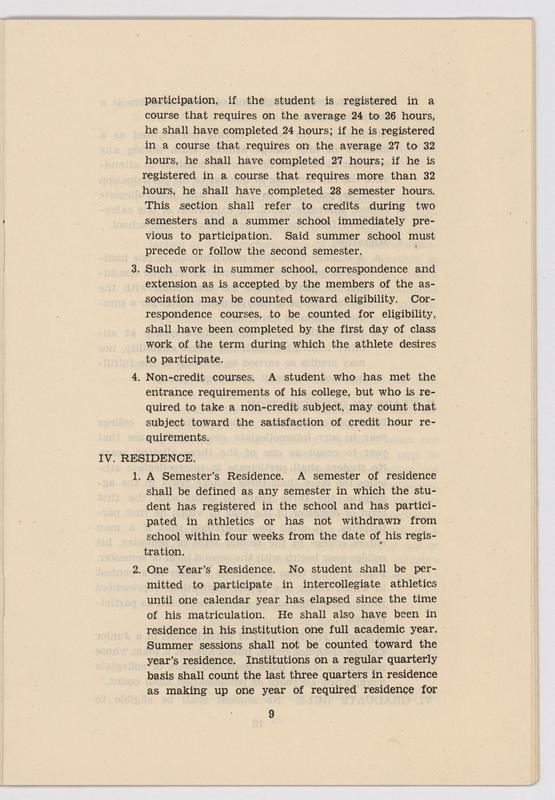 participation, if the student is registered in a course that requires on the average 24 to 26 hours, he shall have completed 24 hours; if he is registered in a course that requires on the average 27 to 32 hours, he shall have completed 27 hours; if he is registered in a course that requires more than 32 hours, he shall have completed 28 semester hours. This section shall refer to credits during two semesters and a summer school immediately previous to participation. Said summer school must precede or follow the second semester.

3. Such work in summer school, correspondence and extension as is accepted by the members of the association may be counted toward eligibility. Correspondence courses, to be counted for eligibility, shall have been completed by the first day of class work of the term during which the athlete desires to participate.

4. Non-credit courses. A student who has met the entrance requirements of his college, but who is required to take a non-credit subject, may count that subject toward the satisfaction of credit hour requirements.

IV. RESIDENCE.

1. A Semester's Residence. A semester of residence shall be defined as any semester in which the student has registered in the school and has participated in athletics or has not withdrawn from school within four weeks from the date of his registration.

2. One Year's Residence. No student shall be permitted to participate in intercollegiate athletics until one calendar year has elapsed since the time of his matriculation. He shall also have been in residence in his institution one full academic year. Summer sessions shall not be counted toward the year's residence. Institutions on a regular quarterly basis shall count the last three quarters in residence as making up one year of required residence for

9